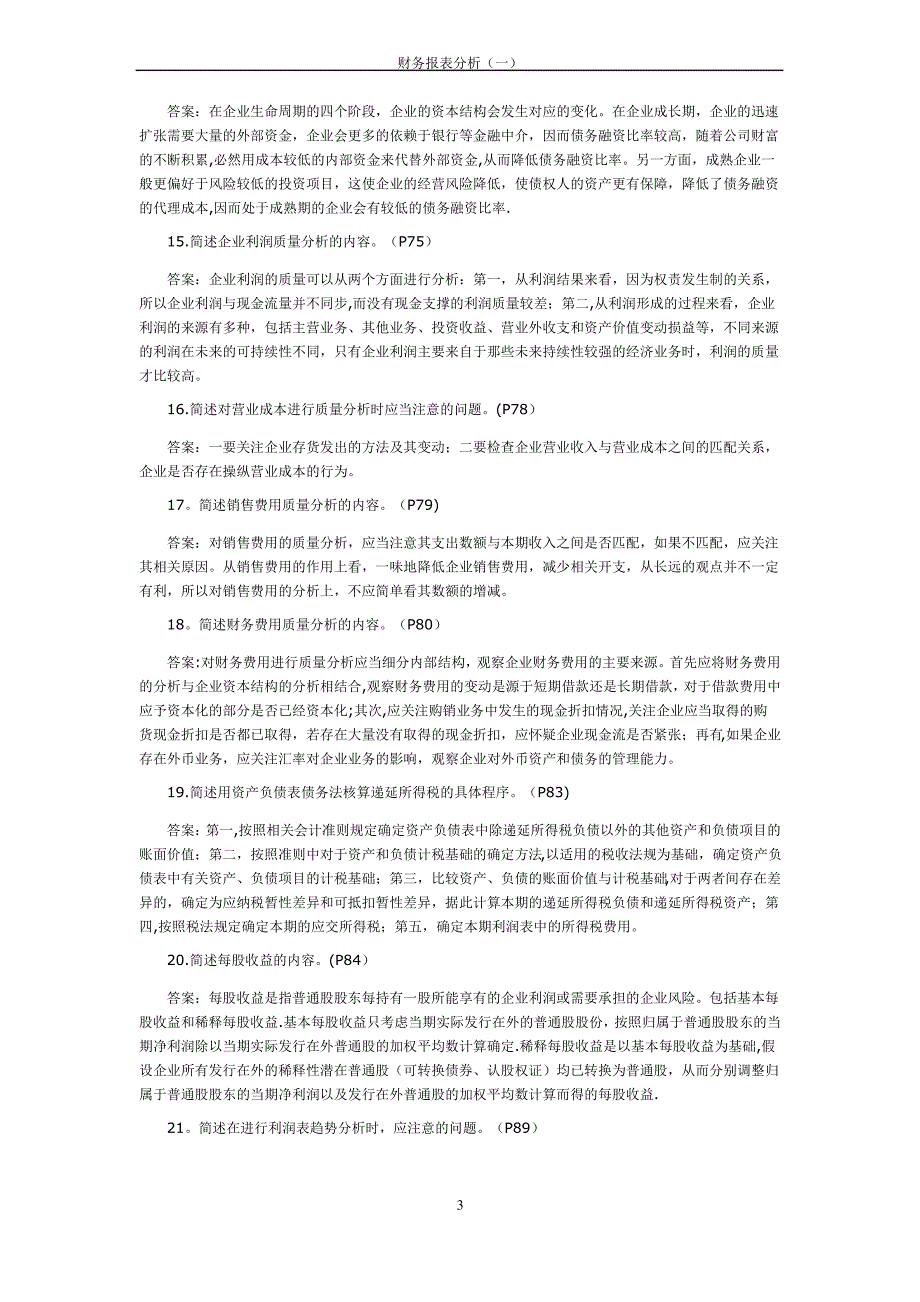 财务报表分析（一）

答案：在企业生命周期的四个阶段，企业的资本结构会发生对应的变化。在企业成长期，企业的迅速扩张需要大量的外部资金，企业会更多的依赖于银行等金融中介，因而债务融资比率较高，随着公司财富的不断积累,必然用成本较低的内部资金来代替外部资金,从而降低债务融资比率。另一方面，成熟企业一般更偏好于风险较低的投资项目，这使企业的经营风险降低，使债权人的资产更有保障，降低了债务融资的代理成本,因而处于成熟期的企业会有较低的债务融资比率.

15.简述企业利润质量分析的内容。（P75）

答案：企业利润的质量可以从两个方面进行分析：第一，从利润结果来看，因为权责发生制的关系，所以企业利润与现金流量并不同步,而没有现金支撑的利润质量较差；第二,从利润形成的过程来看，企业利润的来源有多种，包括主营业务、其他业务、投资收益、营业外收支和资产价值变动损益等，不同来源的利润在未来的可持续性不同，只有企业利润主要来自于那些未来持续性较强的经济业务时，利润的质量才比较高。

16.简述对营业成本进行质量分析时应当注意的问题。(P78)

答案：一要关注企业存货发出的方法及其变动；二要检查企业营业收入与营业成本之间的匹配关系，企业是否存在操纵营业成本的行为。

17。简述销售费用质量分析的内容。（P79)

答案：对销售费用的质量分析，应当注意其支出数额与本期收入之间是否匹配，如果不匹配，应关注其相关原因。从销售费用的作用上看，一味地降低企业销售费用，减少相关开支，从长远的观点并不一定有利，所以对销售费用的分析上，不应简单看其数额的增减。

18。简述财务费用质量分析的内容。（P80)

答案:对财务费用进行质量分析应当细分内部结构，观察企业财务费用的主要来源。首先应将财务费用的分析与企业资本结构的分析相结合,观察财务费用的变动是源于短期借款还是长期借款，对于借款费用中应予资本化的部分是否已经资本化;其次,应关注购销业务中发生的现金折扣情况,关注企业应当取得的购货现金折扣是否都已取得，若存在大量没有取得的现金折扣，应怀疑企业现金流是否紧张；再有,如果企业存在外币业务，应关注汇率对企业业务的影响，观察企业对外币资产和债务的管理能力。

19.简述用资产负债表债务法核算递延所得税的具体程序。（P83)

答案：第一,按照相关会计准则规定确定资产负债表中除递延所得税负债以外的其他资产和负债项目的账面价值；第二，按照准则中对于资产和负债计税基础的确定方法,以适用的税收法规为基础，确定资产负债表中有关资产、负债项目的计税基础；第三，比较资产、负债的账面价值与计税基础,对于两者间存在差异的，确定为应纳税暂性差异和可抵扣暂性差异，据此计算本期的递延所得税负债和递延所得税资产；第四,按照税法规定确定本期的应交所得税；第五，确定本期利润表中的所得税费用。

20.简述每股收益的内容。(P84)

答案：每股收益是指普通股股东每持有一股所能享有的企业利润或需要承担的企业风险。包括基本每股收益和稀释每股收益.基本每股收益只考虑当期实际发行在外的普通股股份，按照归属于普通股股东的当期净利润除以当期实际发行在外普通股的加权平均数计算确定.稀释每股收益是以基本每股收益为基础,假设企业所有发行在外的稀释性潜在普通股（可转换债券、认股权证）均已转换为普通股，从而分别调整归属于普通股股东的当期净利润以及发行在外普通股的加权平均数计算而得的每股收益.

21。简述在进行利润表趋势分析时，应注意的问题。（P89)

3